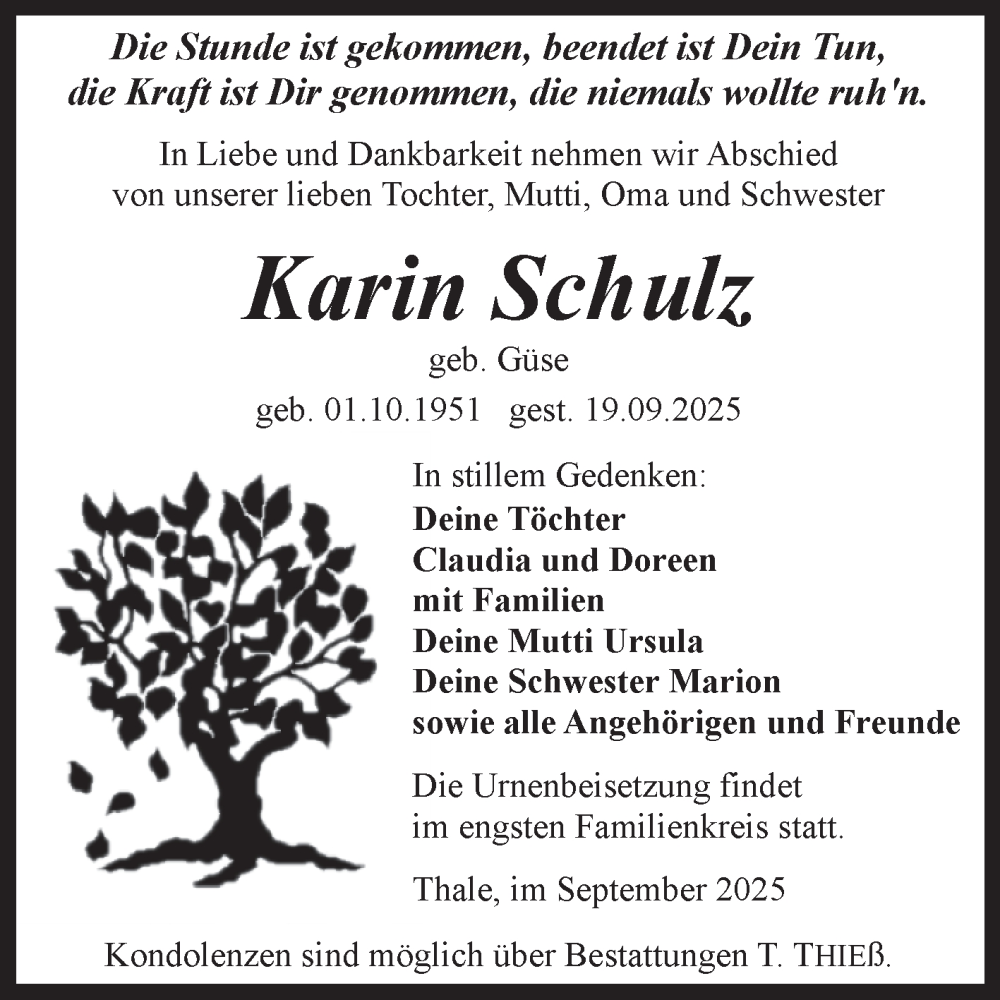 Die Stunde ist gekommen, beendet ist Dein Tun,
die Kraft ist Dir genommen, die niemals wollte ruh'n.

In Liebe und Dankbarkeit nehmen wir Abschied
von unserer lieben Tochter, Mutti, Oma und Schwester

Karin Schulz

geb. Güse

geb. 01.10.1951 gest. 19.09.2025

In stillem Gedenken:
Deine Töchter
Claudia und Doreen
mit Familien
Deine Mutti Ursula
Deine Schwester Marion
sowie alle Angehörigen und Freunde

Die Urnenbeisetzung findet
im engsten Familienkreis statt.

Thale, im September 2025

Kondolenzen sind möglich über Bestattungen T. THIEß.